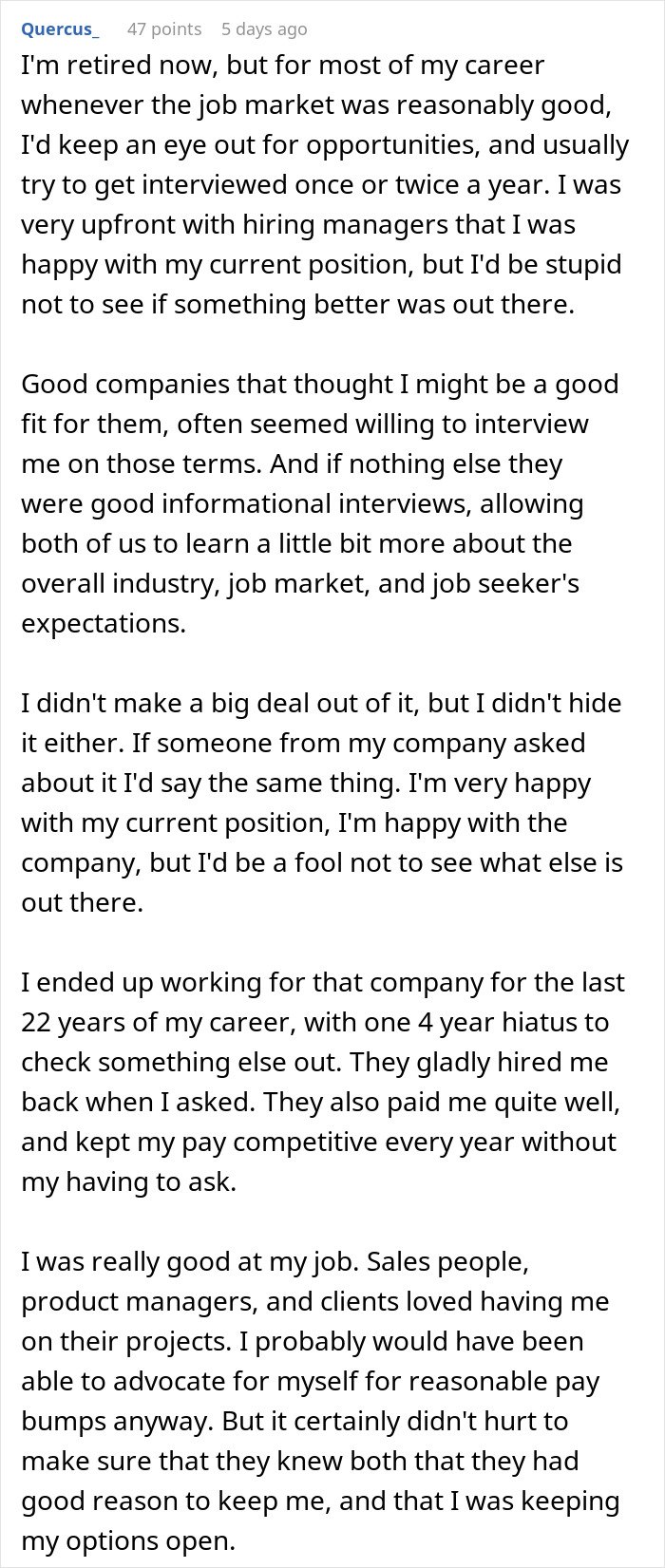 Quercus_ 47 points 5 days ago

I'm retired now, but for most of my career whenever the job market was reasonably good, I'd keep an eye out for opportunities, and usually try to get interviewed once or twice a year. I was very upfront with hiring managers that I was happy with my current position, but I'd be stupid not to see if something better was out there.

Good companies that thought I might be a good fit for them, often seemed willing to interview me on those terms. And if nothing else they were good informational interviews, allowing both of us to learn a little bit more about the overall industry, job market, and job seeker's expectations.

I didn't make a big deal out of it, but I didn't hide it either. If someone from my company asked about it I'd say the same thing. I'm very happy with my current position, I'm happy with the company, but I'd be a fool not to see what else is out there.

I ended up working for that company for the last 22 years of my career, with one 4 year hiatus to check something else out. They gladly hired me back when I asked. They also paid me quite well, and kept my pay competitive every year without my having to ask.

I was really good at my job. Sales people, product managers, and clients loved having me on their projects. I probably would have been able to advocate for myself for reasonable pay bumps anyway. But it certainly didn't hurt to make sure that they knew both that they had good reason to keep me, and that I was keeping my options open.